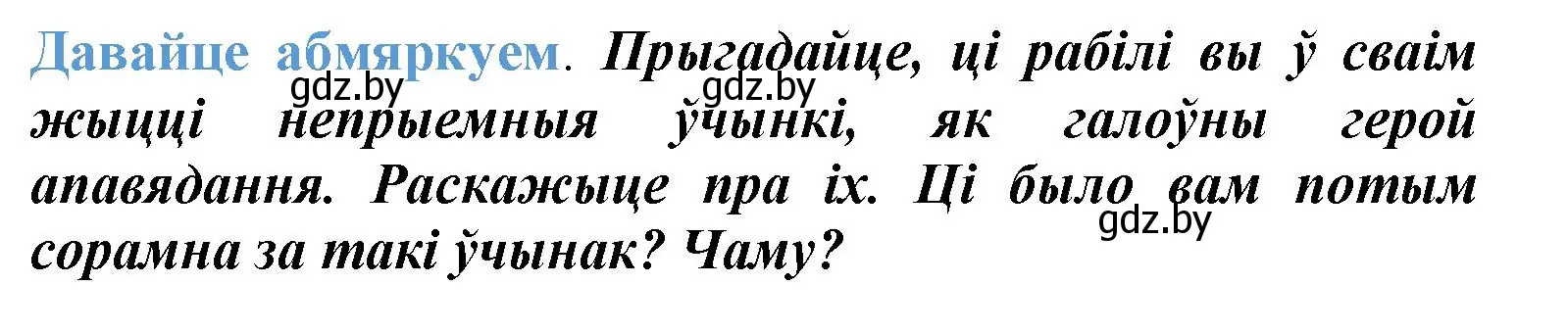 Давайце абмяркуем. Прыгадайце, ці рабілі вы ў сваім жыцці непрыемныя ўчынкі, як галоўны герой апавядання. Раскажыце пра іх. Ці было вам потым сорамна за такі ўчынак? Чаму?

gdz.by gdz.by gdz.by